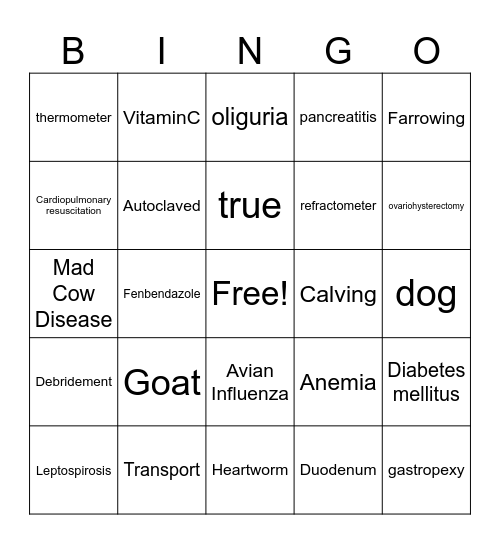 | B | I | N | G | O |
|---|---|---|---|---|
| thermometer | VitaminC | oliguria | pancreatitis | Farrowing |
| Cardiopulmonary resuscitation | Autoclaved | true | refractometer | ovariohysterectomy |
| Mad Cow Disease | Fenbendazole | Free! | Calving | dog |
| Debridement | Goat | Avian Influenza | Anemia | Diabetes mellitus |
| Leptospirosis | Transport | Heartworm | Duodenum | gastropexy |